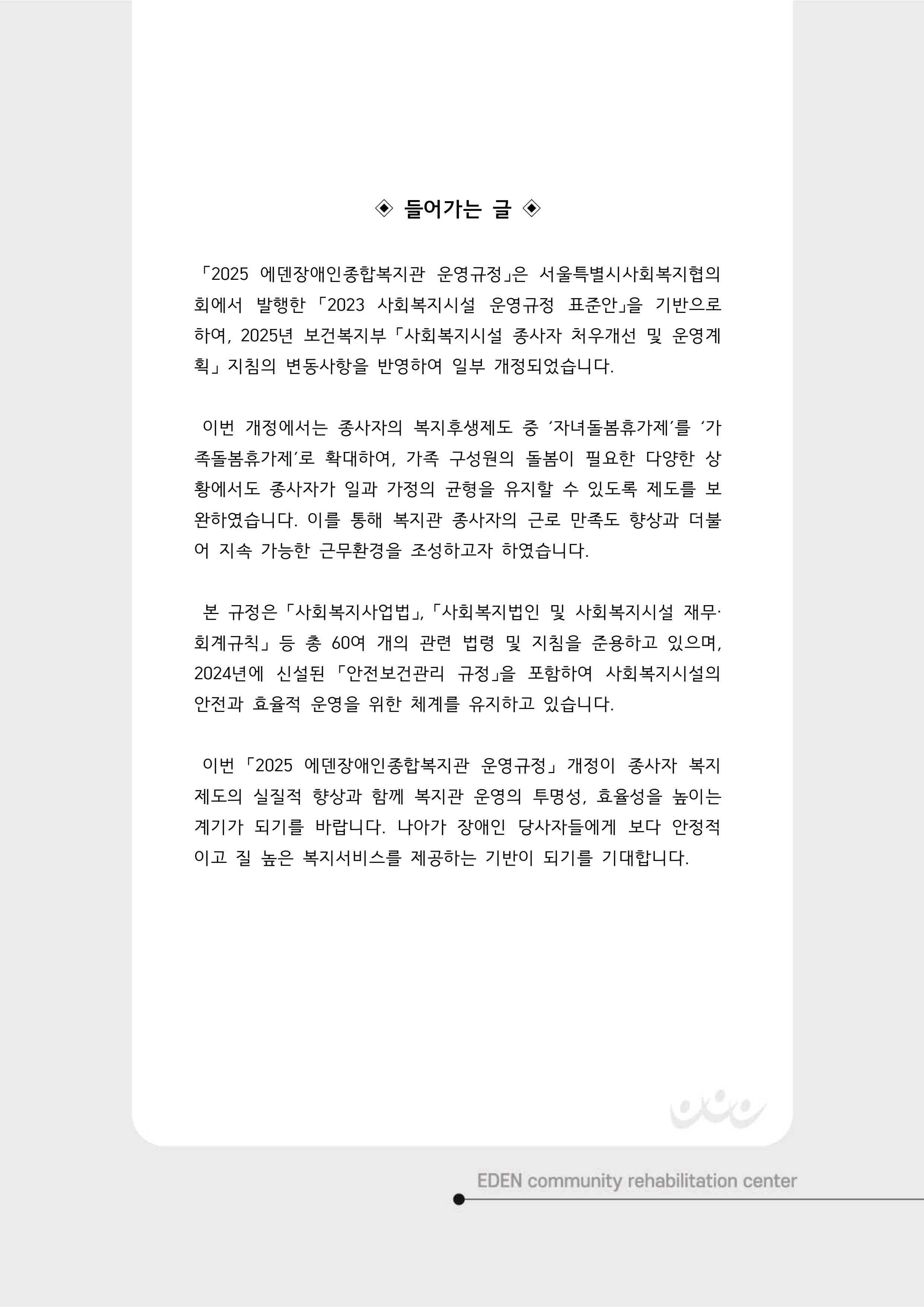 ◈ 들어가는 글 ◈

「2025 에덴장애인종합복지관 운영규정」은 서울특별시사회복지협의회에서 발행한 「2023 사회복지시설 운영규정 표준안」을 기반으로 하여, 2025년 보건복지부 「사회복지시설 종사자 처우개선 및 운영계획」 지침의 변동사항을 반영하여 일부 개정되었습니다.

이번 개정에서는 종사자의 복지후생제도 중 '자녀돌봄휴가제'를 '가족돌봄휴가제'로 확대하여, 가족 구성원의 돌봄이 필요한 다양한 상황에서도 종사자가 일과 가정의 균형을 유지할 수 있도록 제도를 보완하였습니다. 이를 통해 복지관 종사자의 근로 만족도 향상과 더불어 지속 가능한 근무환경을 조성하고자 하였습니다.

본 규정은 「사회복지사업법」, 「사회복지법인 및 사회복지시설 재무·회계규칙」 등 총 60여 개의 관련 법령 및 지침을 준용하고 있으며, 2024년에 신설된 「안전보건관리 규정」을 포함하여 사회복지시설의 안전과 효율적 운영을 위한 체계를 유지하고 있습니다.

이번 「2025 에덴장애인종합복지관 운영규정」 개정이 종사자 복지제도의 실질적 향상과 함께 복지관 운영의 투명성, 효율성을 높이는 계기가 되기를 바랍니다. 나아가 장애인 당사자들에게 보다 안정적이고 질 높은 복지서비스를 제공하는 기반이 되기를 기대합니다.

EDEN community rehabilitation center